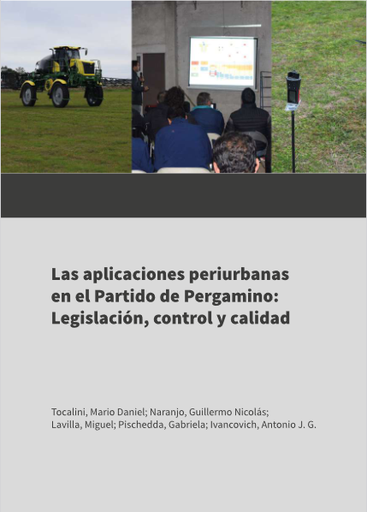 Las aplicaciones periurbanas en el Partido de Pergamino: Legislación, control y calidad

Tocalini, Mario Daniel; Naranjo, Guillermo Nicolás; Lavilla, Miguel; Pischedda, Gabriela; Ivancovich, Antonio J. G.